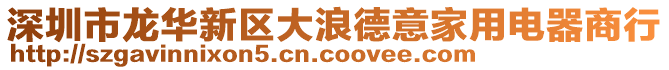 深圳市龙华新区大浪德意家用电器商行
http://szgavinnixon5.cn.coovee.com